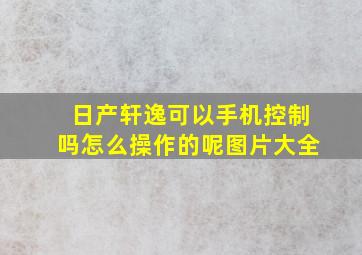 日产轩逸可以手机控制吗怎么操作的呢图片大全